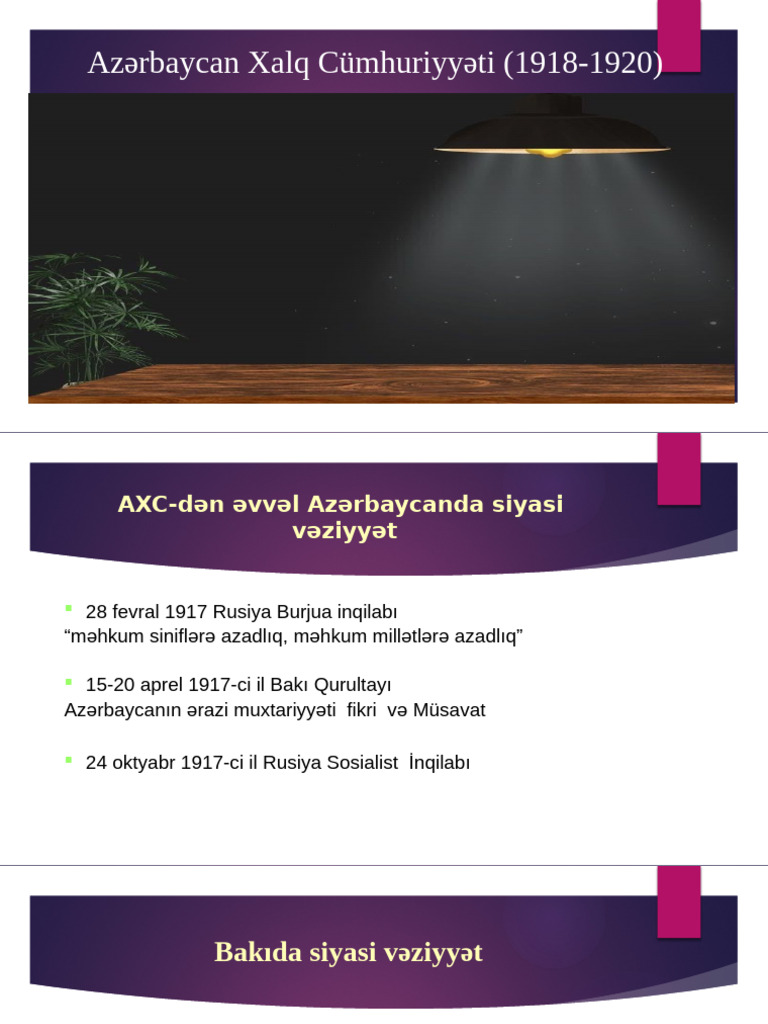 Azərbaycan Xalq Cümhuriyyəti (1918-1920)

AXC-dən əvvəl Azərbaycanda siyasi vəziyyət

28 fevral 1917 Rusiya Burjua inqilabı
“məhkum siniflərə azadlıq, məhkum millətlərə azadlıq”

15-20 aprel 1917-ci il Bakı Qurultayı
Azərbaycanın ərazi muxtariyyəti fikri və Müsavat

24 oktyabr 1917-ci il Rusiya Sosialist İnqilabı

Bakıda siyasi vəziyyət